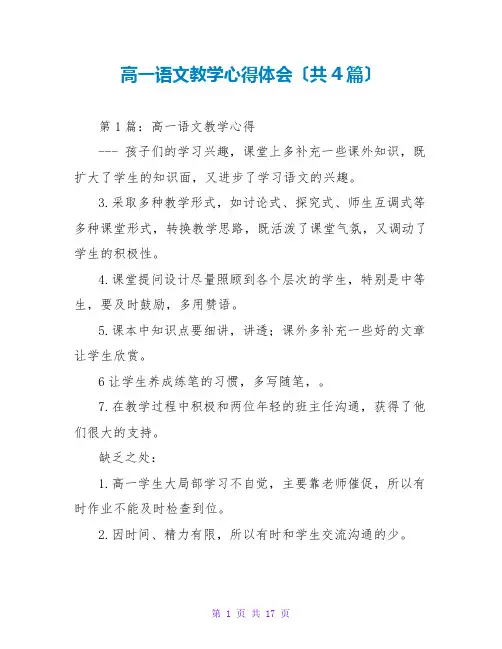 高一语文教学心得体会〔共4篇〕

第1篇：高一语文教学心得

--- 孩子们的学习兴趣，课堂上多补充一些课外知识，既扩大了学生的知识面，又进步了学习语文的兴趣。

3.采取多种教学形式，如讨论式、探究式、师生互调式等多种课堂形式，转换教学思路，既活泼了课堂气氛，又调动了学生的积极性。

4.课堂提问设计尽量照顾到各个层次的学生，特别是中等生，要及时鼓励，多用赞语。

5.课本中知识点要细讲，讲透；课外多补充一些好的文章让学生欣赏。

6让学生养成练笔的习惯，多写随笔，。

7.在教学过程中积极和两位年轻的班主任沟通，获得了他们很大的支持。

缺乏之处：

1.高一学生大局部学习不自觉，主要靠老师催促，所以有时作业不能及时检查到位。

2.因时间、精力有限，所以有时和学生交流沟通的少。

第 1 页 共 17 页